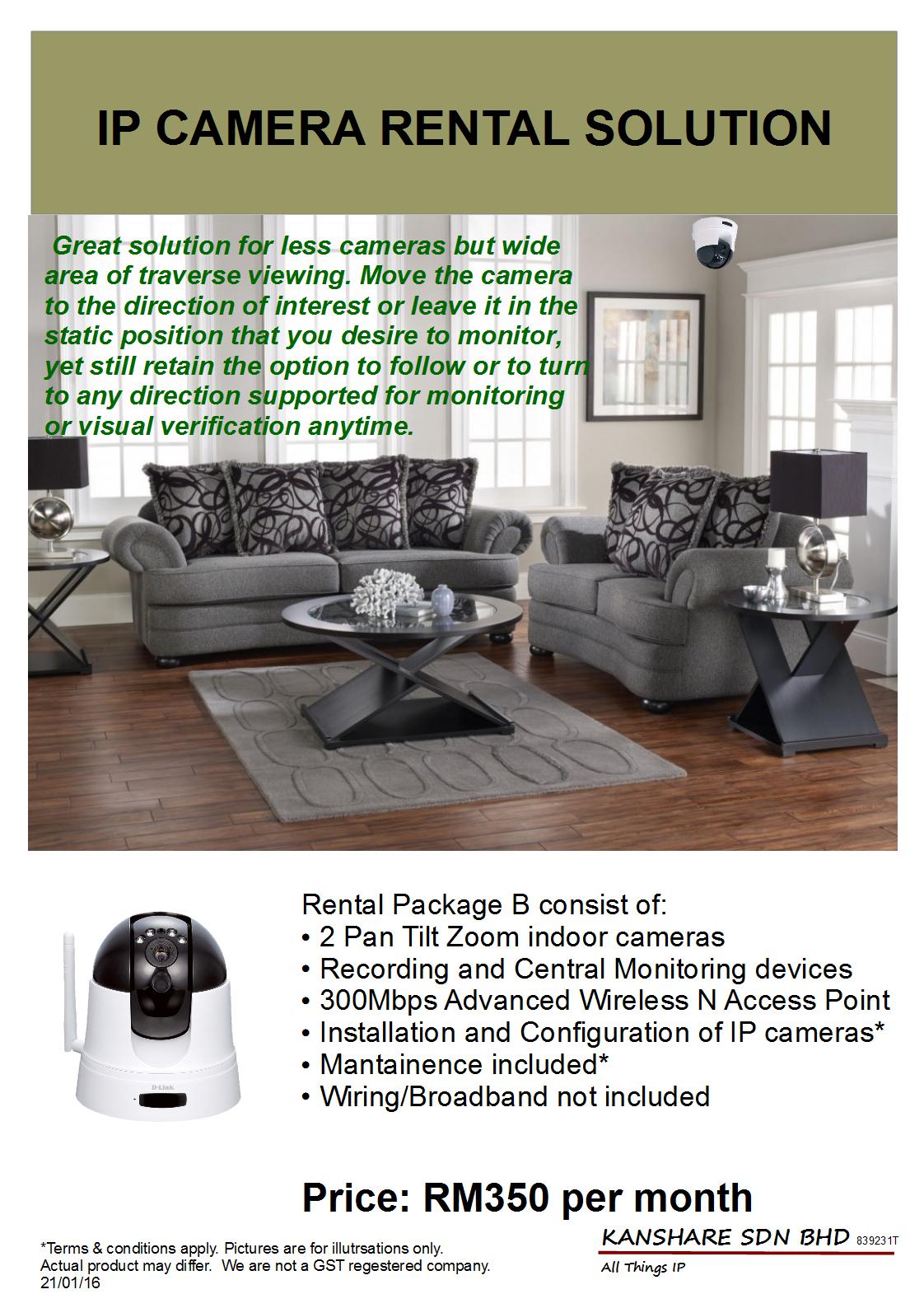 IP CAMERA RENTAL SOLUTION

Great solution for less cameras but wide area of traverse viewing. Move the camera to the direction of interest or leave it in the static position that you desire to monitor, yet still retain the option to follow or to turn to any direction supported for monitoring or visual verification anytime.

D-Link

Rental Package B consist of:
• 2 Pan Tilt Zoom indoor cameras
• Recording and Central Monitoring devices
• 300Mbps Advanced Wireless N Access Point
• Installation and Configuration of IP cameras*
• Mantainence included*
• Wiring/Broadband not included

Price: RM350 per month

*Terms & conditions apply. Pictures are for illutrsations only. Actual product may differ. We are not a GST regestered company. 21/01/16

KANSHARE SDN BHD 839231T
All Things IP